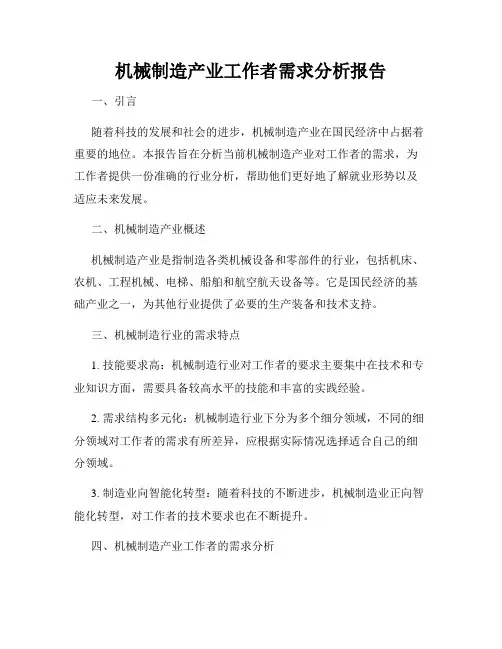 机械制造产业工作者需求分析报告

一、引言

随着科技的发展和社会的进步，机械制造产业在国民经济中占据着重要的地位。本报告旨在分析当前机械制造产业对工作者的需求，为工作者提供一份准确的行业分析，帮助他们更好地了解就业形势以及适应未来发展。

二、机械制造产业概述

机械制造产业是指制造各类机械设备和零部件的行业，包括机床、农机、工程机械、电梯、船舶和航空航天设备等。它是国民经济的基础产业之一，为其他行业提供了必要的生产装备和技术支持。

三、机械制造行业的需求特点

1. 技能要求高：机械制造行业对工作者的要求主要集中在技术和专业知识方面，需要具备较高水平的技能和丰富的实践经验。

2. 需求结构多元化：机械制造行业下分为多个细分领域，不同的细分领域对工作者的需求有所差异，应根据实际情况选择适合自己的细分领域。

3. 制造业向智能化转型：随着科技的不断进步，机械制造业正向智能化转型，对工作者的技术要求也在不断提升。

四、机械制造产业工作者的需求分析